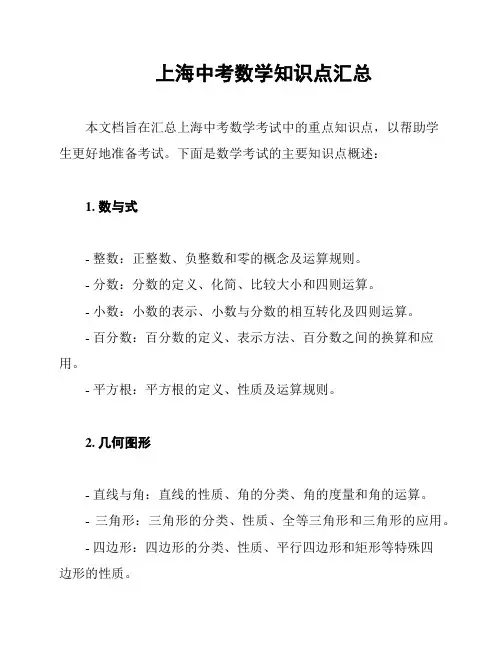 上海中考数学知识点汇总

本文档旨在汇总上海中考数学考试中的重点知识点，以帮助学生更好地准备考试。下面是数学考试的主要知识点概述：

1. 数与式

- 整数：正整数、负整数和零的概念及运算规则。
- 分数：分数的定义、化简、比较大小和四则运算。
- 小数：小数的表示、小数与分数的相互转化及四则运算。
- 百分数：百分数的定义、表示方法、百分数之间的换算和应用。
- 平方根：平方根的定义、性质及运算规则。

2. 几何图形

- 直线与角：直线的性质、角的分类、角的度量和角的运算。
- 三角形：三角形的分类、性质、全等三角形和三角形的应用。
- 四边形：四边形的分类、性质、平行四边形和矩形等特殊四边形的性质。